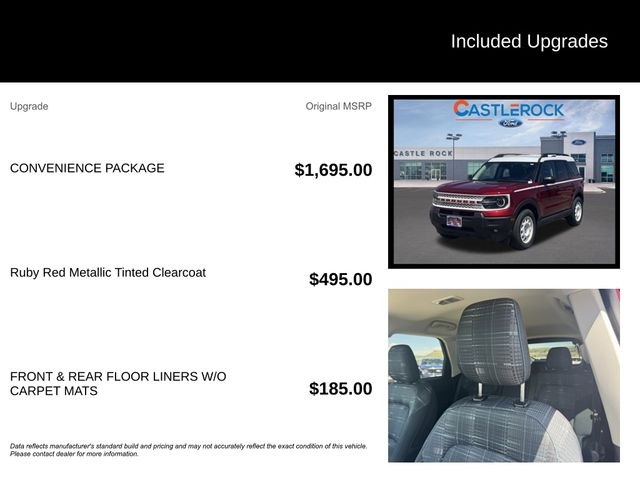 Included Upgrades

Upgrade

Original MSRP

CONVENIENCE PACKAGE

$1,695.00

Ruby Red Metallic Tinted Clearcoat

$495.00

FRONT & REAR FLOOR LINERS W/O CARPET MATS

$185.00

Data reflects manufacturer's standard build and pricing and may not accurately reflect the exact condition of this vehicle. Please contact dealer for more information.

CASTLEROCK

Ford

CASTLE ROCK